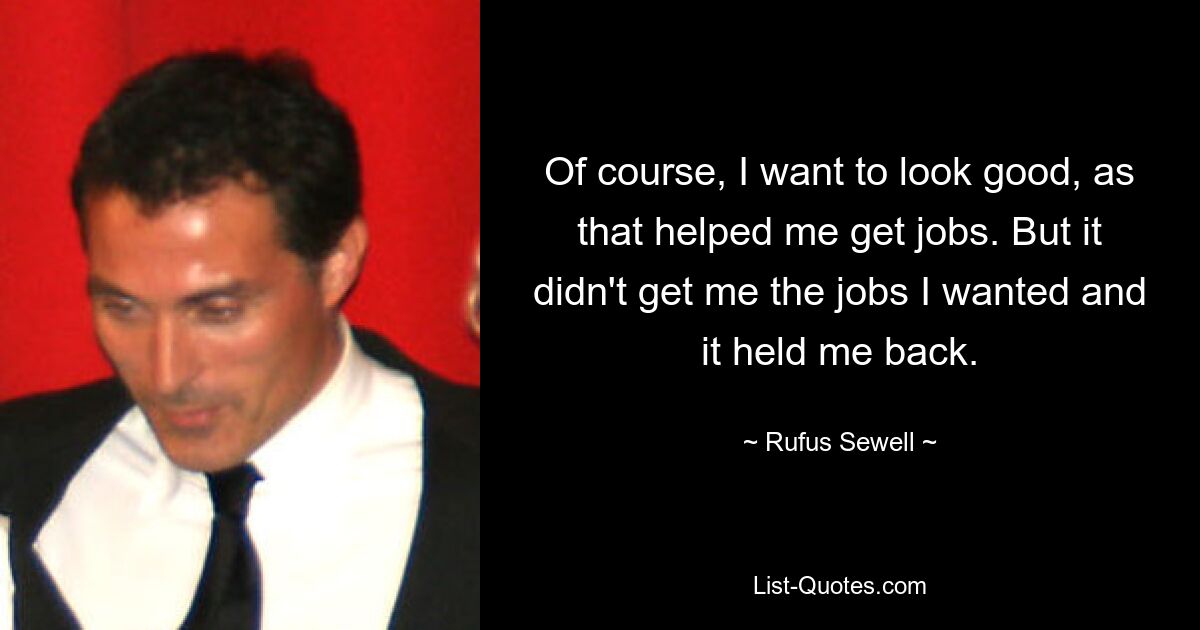 Of course, I want to look good, as that helped me get jobs. But it didn't get me the jobs I wanted and it held me back.

~ Rufus Sewell ~

List-Quotes.com